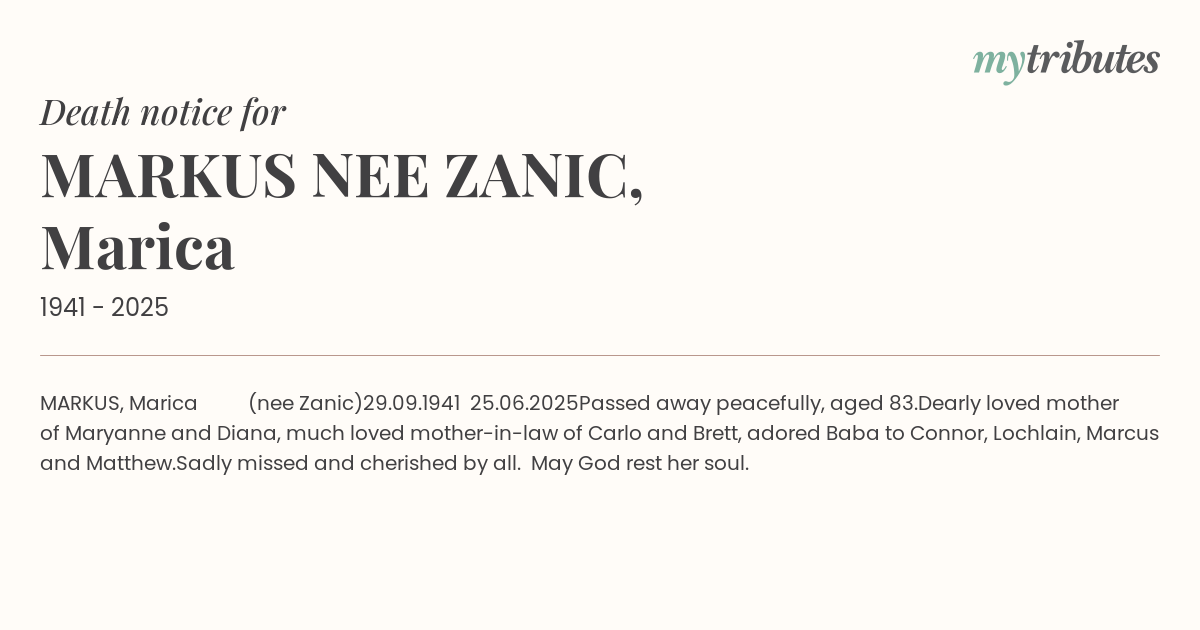 mytributes

Death notice for

MARKUS NEE ZANIC,
Marica

1941 - 2025

MARKUS, Marica (nee Zanic)29.09.1941 25.06.2025Passed away peacefully, aged 83.Dearly loved mother of Maryanne and Diana, much loved mother-in-law of Carlo and Brett, adored Baba to Connor, Lochlain, Marcus and Matthew.Sadly missed and cherished by all. May God rest her soul.